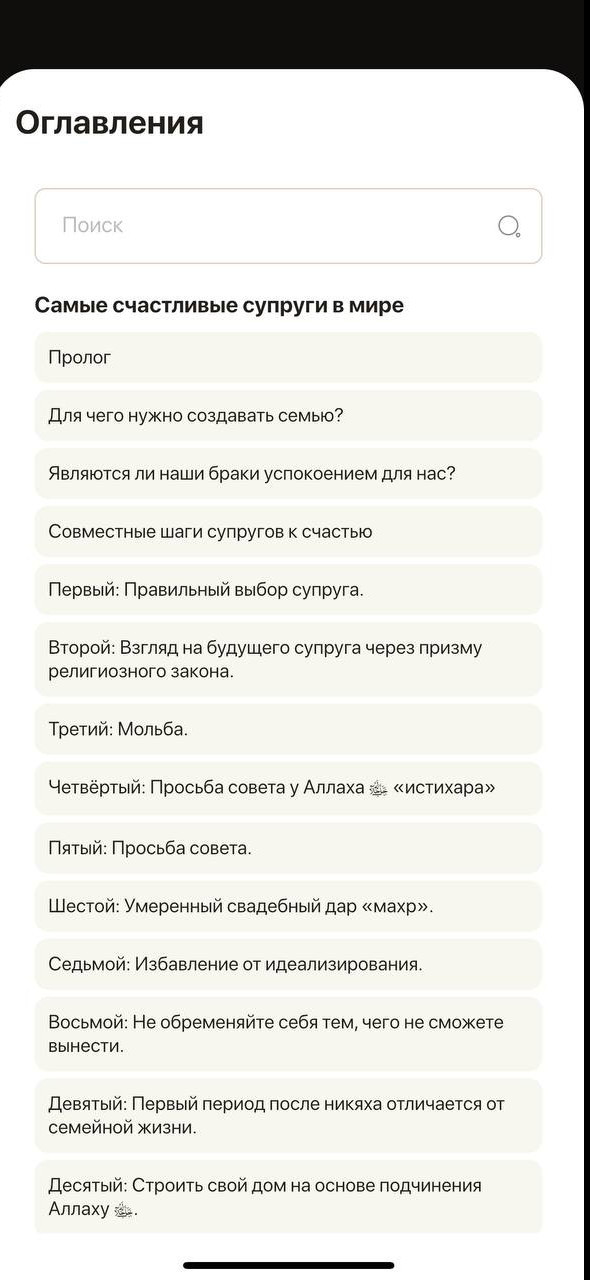 Оглавления

Поиск

Самые счастливые супруги в мире

Пролог

Для чего нужно создавать семью?

Являются ли наши браки успокоением для нас?

Совместные шаги супругов к счастью

Первый: Правильный выбор супруга.

Второй: Взгляд на будущего супруга через призму религиозного закона.

Третий: Мольба.

Четвёртый: Просьба совета у Аллаха ﷻ «истихара»

Пятый: Просьба совета.

Шестой: Умеренный свадебный дар «махр».

Седьмой: Избавление от идеализирования.

Восьмой: Не обременяйте себя тем, чего не сможете вынести.

Девятый: Первый период после никяха отличается от семейной жизни.

Десятый: Строить свой дом на основе подчинения Аллаху ﷻ.